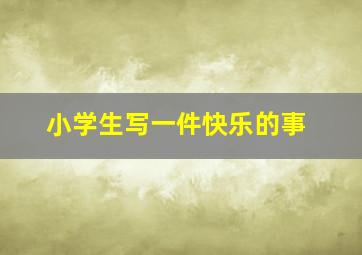 小学生写一件快乐的事